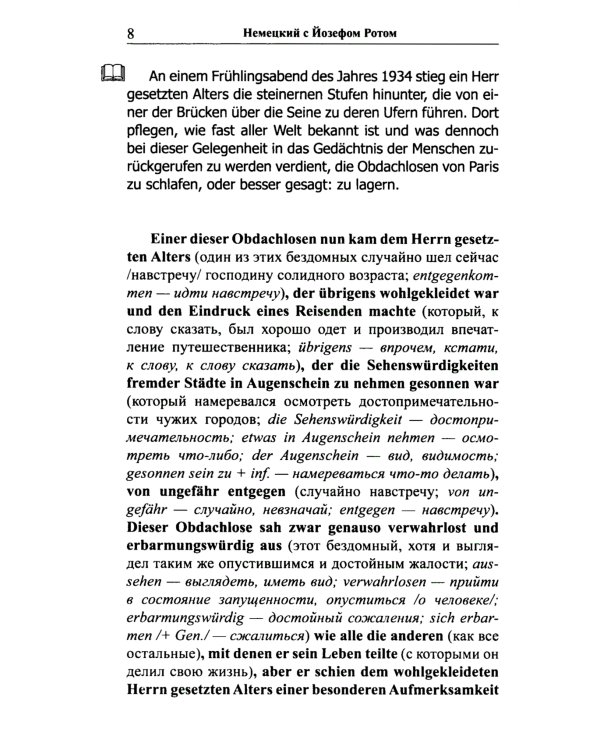 8 Немецкий с Йозефом Ротом

An einem Frühlingsabend des Jahres 1934 stieg ein Herr gesetzten Alters die steinernen Stufen hinunter, die von einer der Brücken über die Seine zu deren Ufern führen. Dort pflegen, wie fast aller Welt bekannt ist und was dennoch bei dieser Gelegenheit in das Gedächtnis der Menschen zurückgerufen zu werden verdient, die Obdachlosen von Paris zu schlafen, oder besser gesagt: zu lagern.

Einer dieser Obdachlosen nun kam dem Herrn gesetzten Alters (один из этих бездомных случайно шел сейчас /навстречу/ господину солидного возраста; entgegenkommen — идти навстречу), der übrigens wohlgekleidet war und den Eindruck eines Reisenden machte (который, к слову сказать, был хорошо одет и производил впечатление путешественника; übrigens — впрочем, кстати, к слову, к слову сказать), der die Sehenswürdigkeiten fremder Städte in Augenschein zu nehmen gesonnen war (который намеревался осмотреть достопримечательности чужих городов; die Sehenswürdigkeit — достопримечательность; etwas in Augenschein nehmen — осмотреть что-либо; der Augenschein — вид, видимость; gesonnen sein zu + inf. — намереваться что-то делать), von ungefähr entgegen (случайно навстречу; von ungefähr — случайно, невзначай; entgegen — навстречу). Dieser Obdachlose sah zwar genauso verwahrlost und erbarmungswürdig aus (этот бездомный, хотя и выглядел таким же опустившимся и достойным жалости; aussehen — выглядеть, иметь вид; verwahrlosen — прийти в состояние запущенности, опуститься /о человеке/; erbarmungswürdig — достойный сожаления; sich erbarmen /+ Gen./ — сжалиться) wie alle die anderen (как все остальные), mit denen er sein Leben teilte (с которыми он делил свою жизнь), aber er schien dem wohlgekleideten Herrn gesetzten Alters einer besonderen Aufmerksamkeit